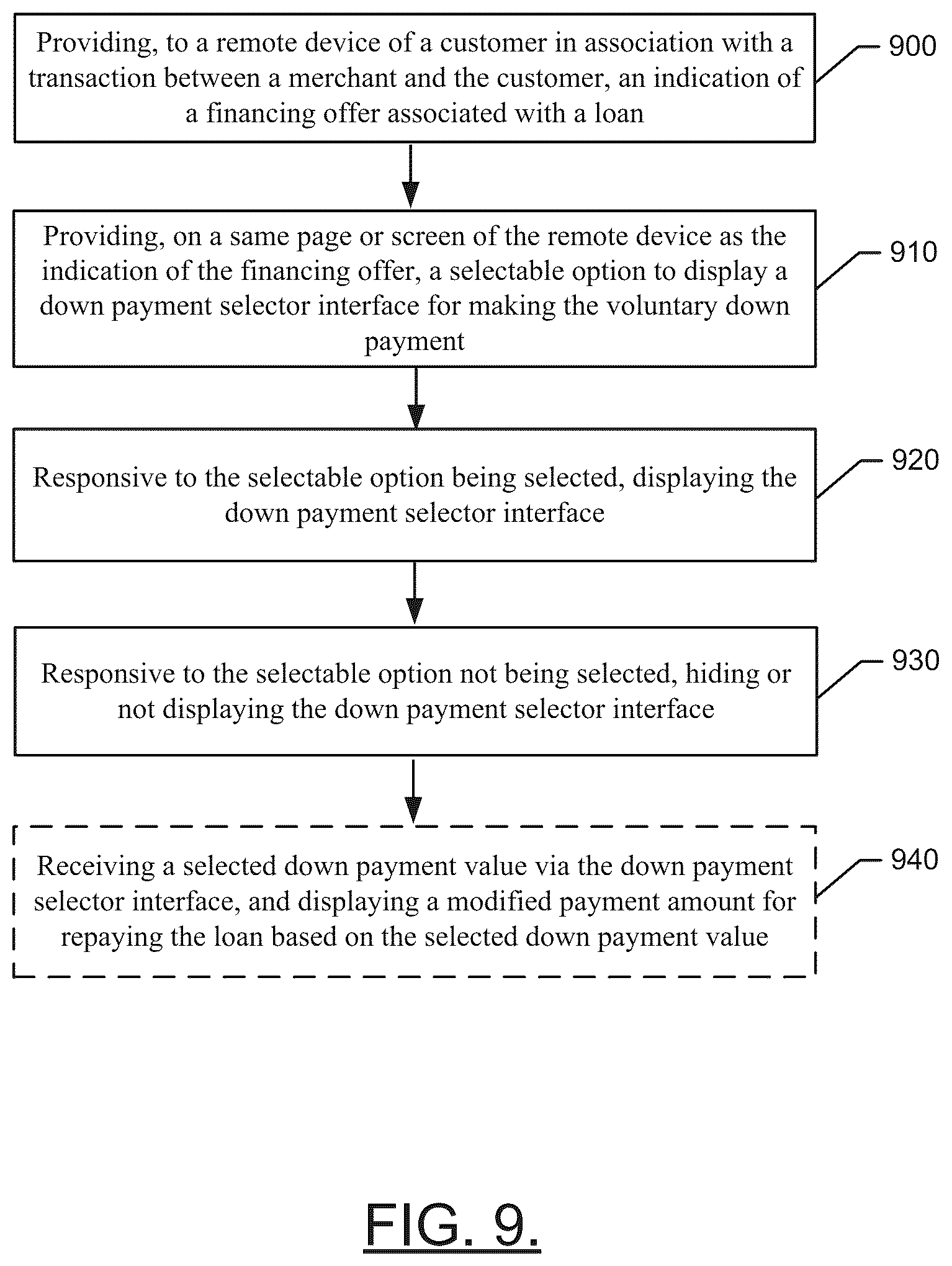 Providing, to a remote device of a customer in association with a transaction between a merchant and the customer, an indication of a financing offer associated with a loan

900

Providing, on a same page or screen of the remote device as the indication of the financing offer, a selectable option to display a down payment selector interface for making the voluntary down payment

910

Responsive to the selectable option being selected, displaying the down payment selector interface

920

Responsive to the selectable option not being selected, hiding or not displaying the down payment selector interface

930

Receiving a selected down payment value via the down payment selector interface, and displaying a modified payment amount for repaying the loan based on the selected down payment value

940

FIG. 9.